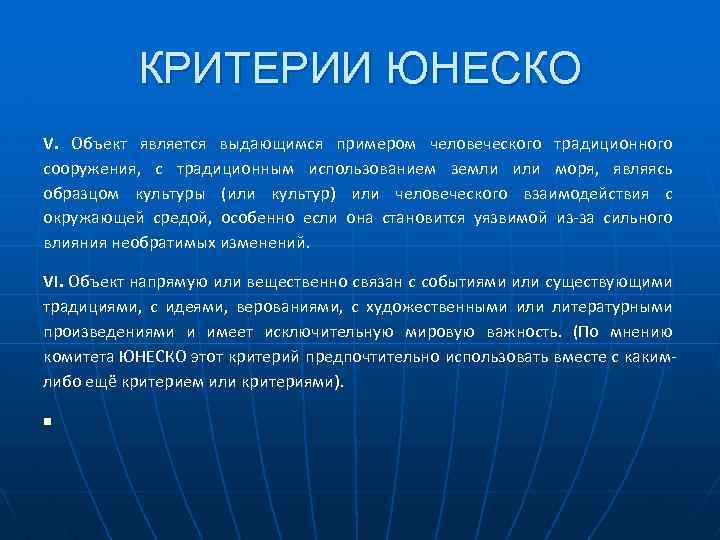 КРИТЕРИИ ЮНЕСКО

V. Объект является выдающимся примером человеческого традиционного сооружения, с традиционным использованием земли или моря, являясь образцом культуры (или культур) или человеческого взаимодействия с окружающей средой, особенно если она становится уязвимой из-за сильного влияния необратимых изменений.

VI. Объект напрямую или вещественно связан с событиями или существующими традициями, с идеями, верованиями, с художественными или литературными произведениями и имеет исключительную мировую важность. (По мнению комитета ЮНЕСКО этот критерий предпочтительно использовать вместе с каким-либо ещё критерием или критериями).